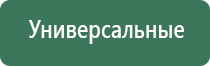 Универсальные